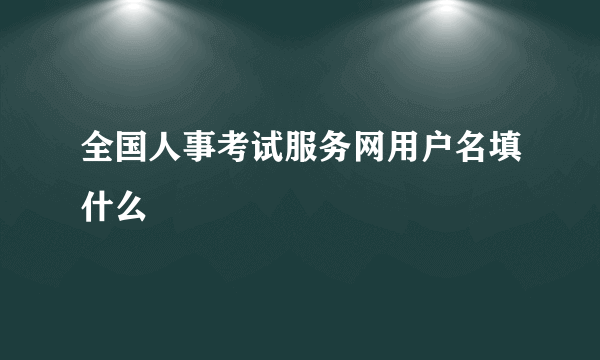 全国人事考试服务网用户名填什么